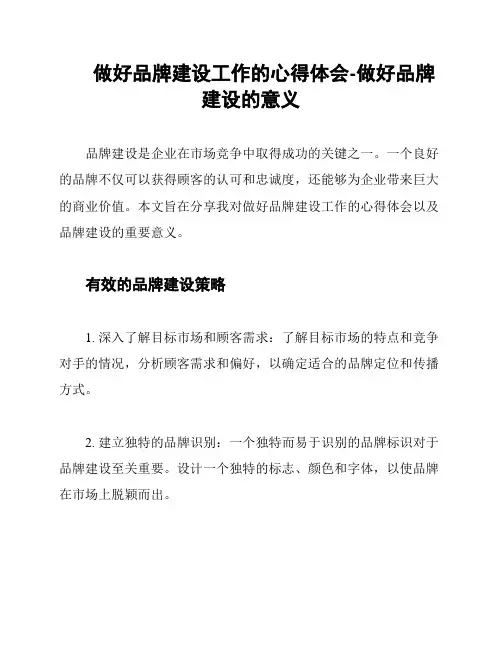 做好品牌建设工作的心得体会-做好品牌建设的意义

品牌建设是企业在市场竞争中取得成功的关键之一。一个良好的品牌不仅可以获得顾客的认可和忠诚度，还能够为企业带来巨大的商业价值。本文旨在分享我对做好品牌建设工作的心得体会以及品牌建设的重要意义。

有效的品牌建设策略

1. 深入了解目标市场和顾客需求：了解目标市场的特点和竞争对手的情况，分析顾客需求和偏好，以确定适合的品牌定位和传播方式。

2. 建立独特的品牌识别：一个独特而易于识别的品牌标识对于品牌建设至关重要。设计一个独特的标志、颜色和字体，以使品牌在市场上脱颖而出。